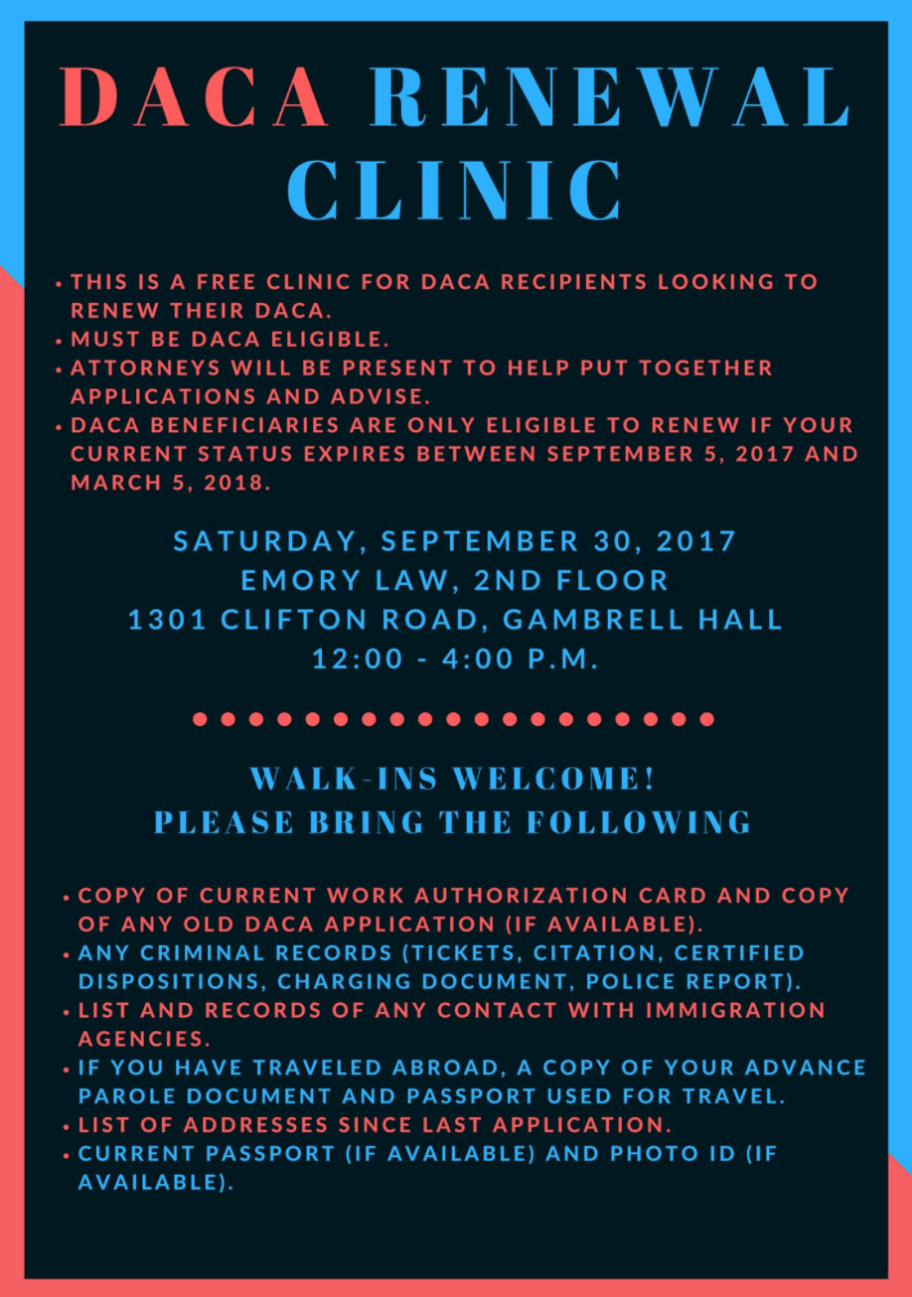 DACA RENEWAL CLINIC

• THIS IS A FREE CLINIC FOR DACA RECIPIENTS LOOKING TO RENEW THEIR DACA.
• MUST BE DACA ELIGIBLE.
• ATTORNEYS WILL BE PRESENT TO HELP PUT TOGETHER APPLICATIONS AND ADVISE.
• DACA BENEFICIARIES ARE ONLY ELIGIBLE TO RENEW IF YOUR CURRENT STATUS EXPIRES BETWEEN SEPTEMBER 5, 2017 AND MARCH 5, 2018.

SATURDAY, SEPTEMBER 30, 2017
EMORY LAW, 2ND FLOOR
1301 CLIFTON ROAD, GAMBRELL HALL
12:00 - 4:00 P.M.

WALK-INS WELCOME!
PLEASE BRING THE FOLLOWING

• COPY OF CURRENT WORK AUTHORIZATION CARD AND COPY OF ANY OLD DACA APPLICATION (IF AVAILABLE).
• ANY CRIMINAL RECORDS (TICKETS, CITATION, CERTIFIED DISPOSITIONS, CHARGING DOCUMENT, POLICE REPORT).
• LIST AND RECORDS OF ANY CONTACT WITH IMMIGRATION AGENCIES.
• IF YOU HAVE TRAVELED ABROAD, A COPY OF YOUR ADVANCE PAROLE DOCUMENT AND PASSPORT USED FOR TRAVEL.
• LIST OF ADDRESSES SINCE LAST APPLICATION.
• CURRENT PASSPORT (IF AVAILABLE) AND PHOTO ID (IF AVAILABLE).